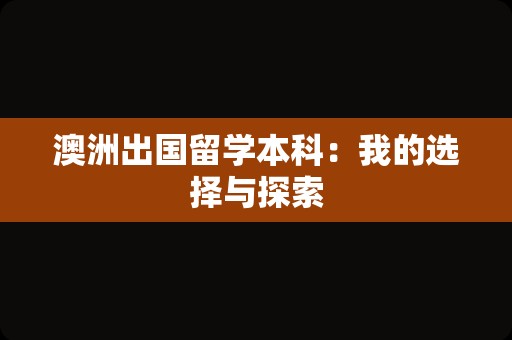 澳洲出国留学本科：我的选择与探索